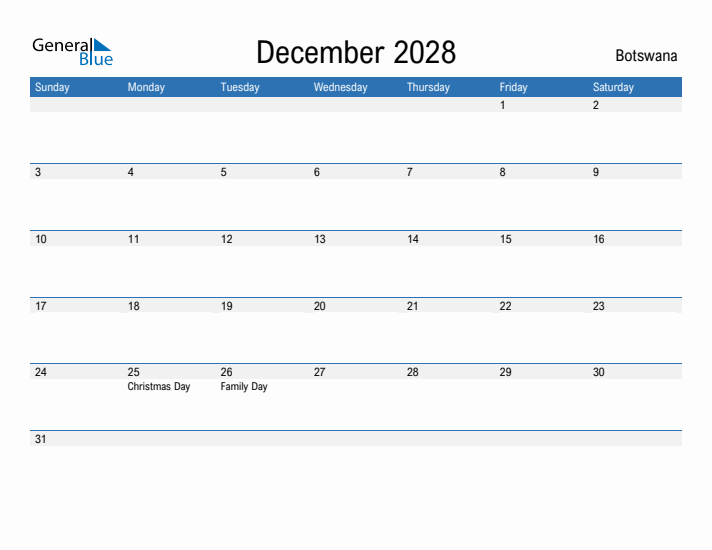 General Blue

December 2028

Botswana

| Sunday | Monday | Tuesday | Wednesday | Thursday | Friday | Saturday |
|---|---|---|---|---|---|---|
| | | | | | 1 | 2 |
| 3 | 4 | 5 | 6 | 7 | 8 | 9 |
| 10 | 11 | 12 | 13 | 14 | 15 | 16 |
| 17 | 18 | 19 | 20 | 21 | 22 | 23 |
| 24 | 25 Christmas Day | 26 Family Day | 27 | 28 | 29 | 30 |
| 31 | | | | | | |